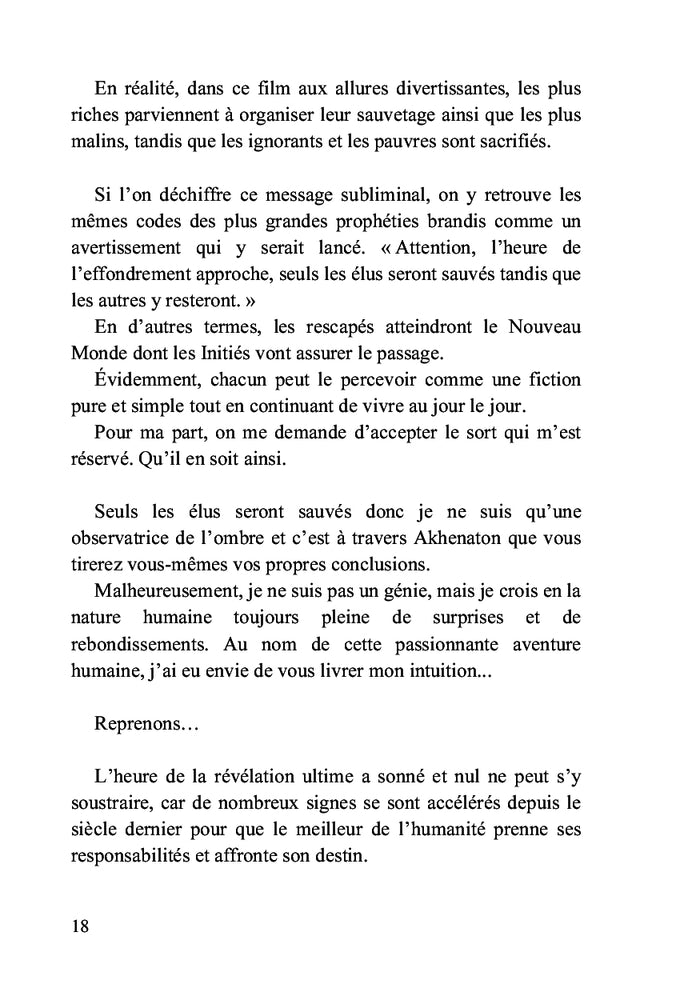 En réalité, dans ce film aux allures divertissantes, les plus riches parviennent à organiser leur sauvetage ainsi que les plus malins, tandis que les ignorants et les pauvres sont sacrifiés.

Si l'on déchiffre ce message subliminal, on y retrouve les mêmes codes des plus grandes prophéties brandis comme un avertissement qui y serait lancé. « Attention, l'heure de l'effondrement approche, seuls les élus seront sauvés tandis que les autres y resteront. »

En d'autres termes, les rescapés atteindront le Nouveau Monde dont les Initiés vont assurer le passage.

Évidemment, chacun peut le percevoir comme une fiction pure et simple tout en continuant de vivre au jour le jour.

Pour ma part, on me demande d'accepter le sort qui m'est réservé. Qu'il en soit ainsi.

Seuls les élus seront sauvés donc je ne suis qu'une observatrice de l'ombre et c'est à travers Akhenaton que vous tirerez vous-mêmes vos propres conclusions.

Malheureusement, je ne suis pas un génie, mais je crois en la nature humaine toujours pleine de surprises et de rebondissements. Au nom de cette passionnante aventure humaine, j'ai eu envie de vous livrer mon intuition...

Reprenons…

L'heure de la révélation ultime a sonné et nul ne peut s'y soustraire, car de nombreux signes se sont accélérés depuis le siècle dernier pour que le meilleur de l'humanité prenne ses responsabilités et affronte son destin.

18